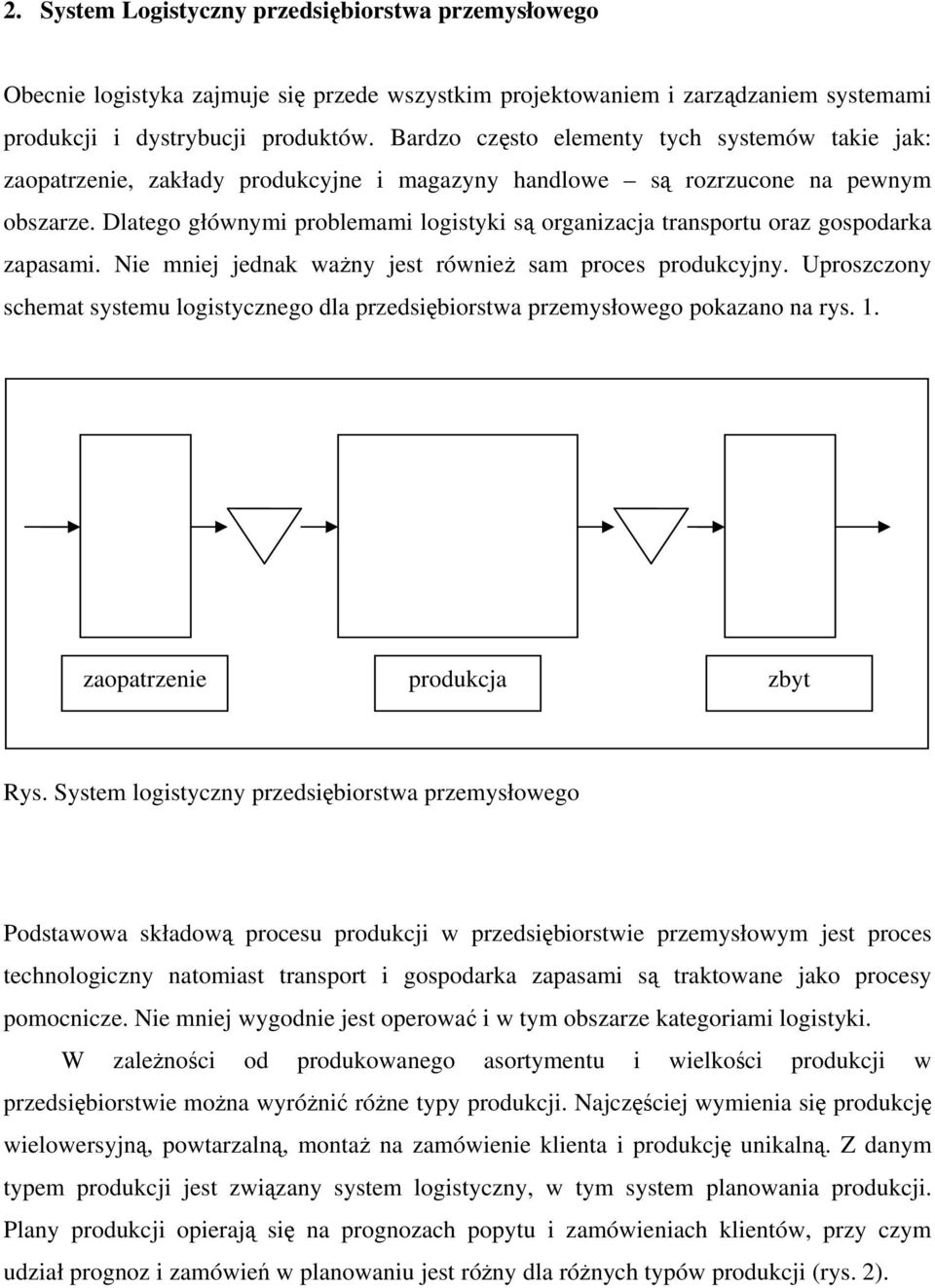 2. System Logistyczny przedsiębiorstwa przemysłowego

Obecnie logistyka zajmuje się przede wszystkim projektowaniem i zarządzaniem systemami produkcji i dystrybucji produktów. Bardzo często elementy tych systemów takie jak: zaopatrzenie, zakłady produkcyjne i magazyny handlowe – są rozrzucone na pewnym obszarze. Dlatego głównymi problemami logistyki są organizacja transportu oraz gospodarka zapasami. Nie mniej jednak ważny jest również sam proces produkcyjny. Uproszczony schemat systemu logistycznego dla przedsiębiorstwa przemysłowego pokazano na rys. 1.

zaopatrzenie

produkcja

zbyt

Rys. System logistyczny przedsiębiorstwa przemysłowego

Podstawowa składową procesu produkcji w przedsiębiorstwie przemysłowym jest proces technologiczny natomiast transport i gospodarka zapasami są traktowane jako procesy pomocnicze. Nie mniej wygodnie jest operować i w tym obszarze kategoriami logistyki.

W zależności od produkowanego asortymentu i wielkości produkcji w przedsiębiorstwie można wyróżnić różne typy produkcji. Najczęściej wymienia się produkcję wielowersyjną, powtarzalną, montaż na zamówienie klienta i produkcję unikalną. Z danym typem produkcji jest związany system logistyczny, w tym system planowania produkcji. Plany produkcji opierają się na prognozach popytu i zamówieniach klientów, przy czym udział prognoz i zamówień w planowaniu jest różny dla różnych typów produkcji (rys. 2).